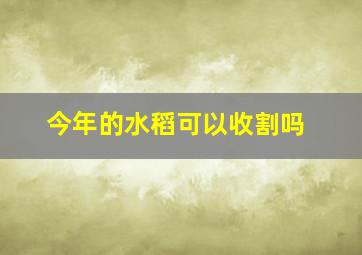 今年的水稻可以收割吗